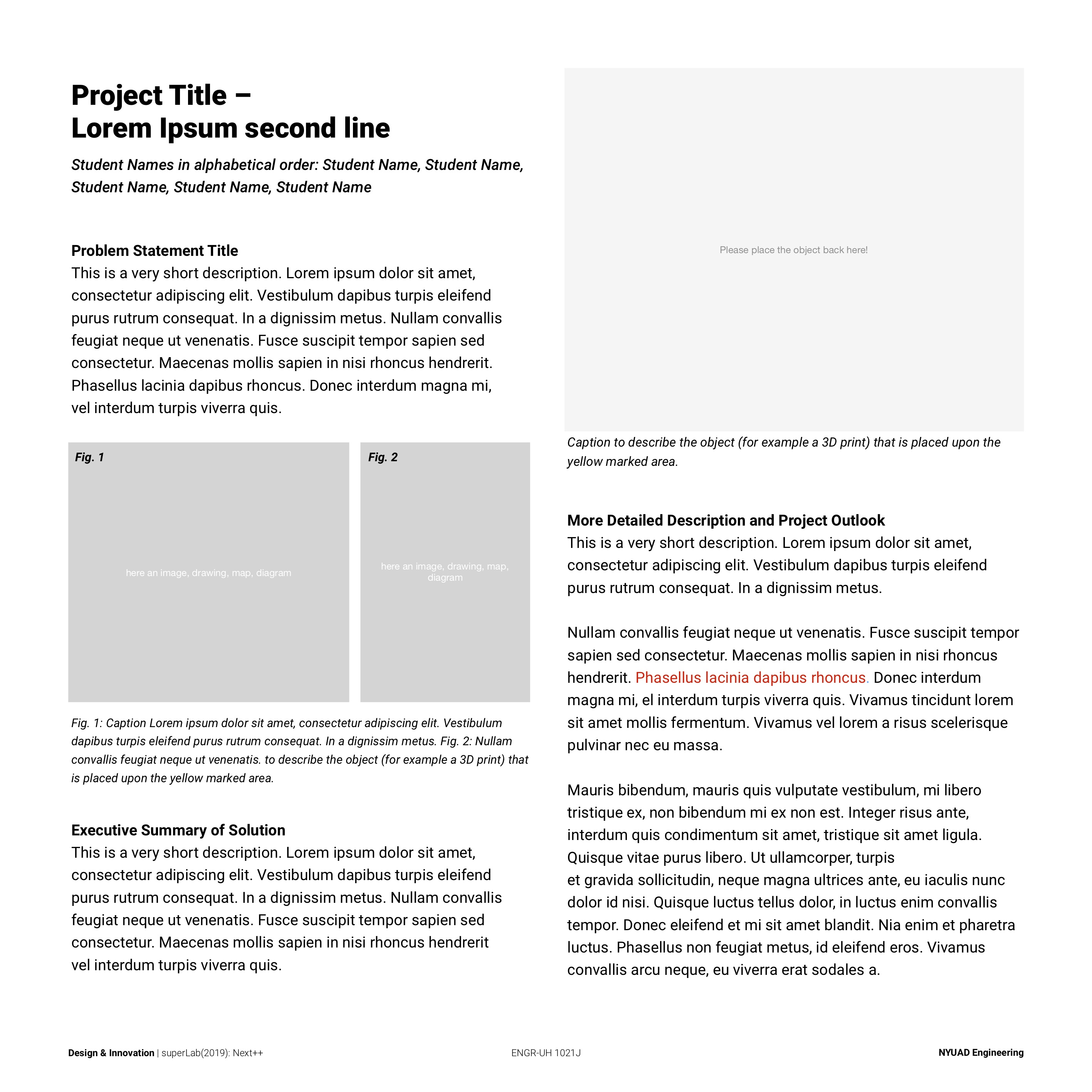 Project Title –
Lorem Ipsum second line

Student Names in alphabetical order: Student Name, Student Name, Student Name, Student Name, Student Name

Problem Statement Title
This is a very short description. Lorem ipsum dolor sit amet, consectetur adipiscing elit. Vestibulum dapibus turpis eleifend purus rutrum consequat. In a dignissim metus. Nullam convallis feugiat neque ut venenatis. Fusce suscipit tempor sapien sed consectetur. Maecenas mollis sapien in nisi rhoncus hendrerit. Phasellus lacinia dapibus rhoncus. Donec interdum magna mi, vel interdum turpis viverra quis.

Fig. 1

here an image, drawing, map, diagram

Fig. 2

here an image, drawing, map, diagram

Fig. 1: Caption Lorem ipsum dolor sit amet, consectetur adipiscing elit. Vestibulum dapibus turpis eleifend purus rutrum consequat. In a dignissim metus. Fig. 2: Nullam convallis feugiat neque ut venenatis. to describe the object (for example a 3D print) that is placed upon the yellow marked area.

Executive Summary of Solution
This is a very short description. Lorem ipsum dolor sit amet, consectetur adipiscing elit. Vestibulum dapibus turpis eleifend purus rutrum consequat. In a dignissim metus. Nullam convallis feugiat neque ut venenatis. Fusce suscipit tempor sapien sed consectetur. Maecenas mollis sapien in nisi rhoncus hendrerit vel interdum turpis viverra quis.

Please place the object back here!

Caption to describe the object (for example a 3D print) that is placed upon the yellow marked area.

More Detailed Description and Project Outlook
This is a very short description. Lorem ipsum dolor sit amet, consectetur adipiscing elit. Vestibulum dapibus turpis eleifend purus rutrum consequat. In a dignissim metus.

Nullam convallis feugiat neque ut venenatis. Fusce suscipit tempor sapien sed consectetur. Maecenas mollis sapien in nisi rhoncus hendrerit. Phasellus lacinia dapibus rhoncus. Donec interdum magna mi, el interdum turpis viverra quis. Vivamus tincidunt lorem sit amet mollis fermentum. Vivamus vel lorem a risus scelerisque pulvinar nec eu massa.

Mauris bibendum, mauris quis vulputate vestibulum, mi libero tristique ex, non bibendum mi ex non est. Integer risus ante, interdum quis condimentum sit amet, tristique sit amet ligula. Quisque vitae purus libero. Ut ullamcorper, turpis et gravida sollicitudin, neque magna ultrices ante, eu iaculis nunc dolor id nisi. Quisque luctus tellus dolor, in luctus enim convallis tempor. Donec eleifend et mi sit amet blandit. Nia enim et pharetra luctus. Phasellus non feugiat metus, id eleifend eros. Vivamus convallis arcu neque, eu viverra erat sodales a.

Design & Innovation | superLab(2019): Next++ ENGR-UH 1021J NYUAD Engineering